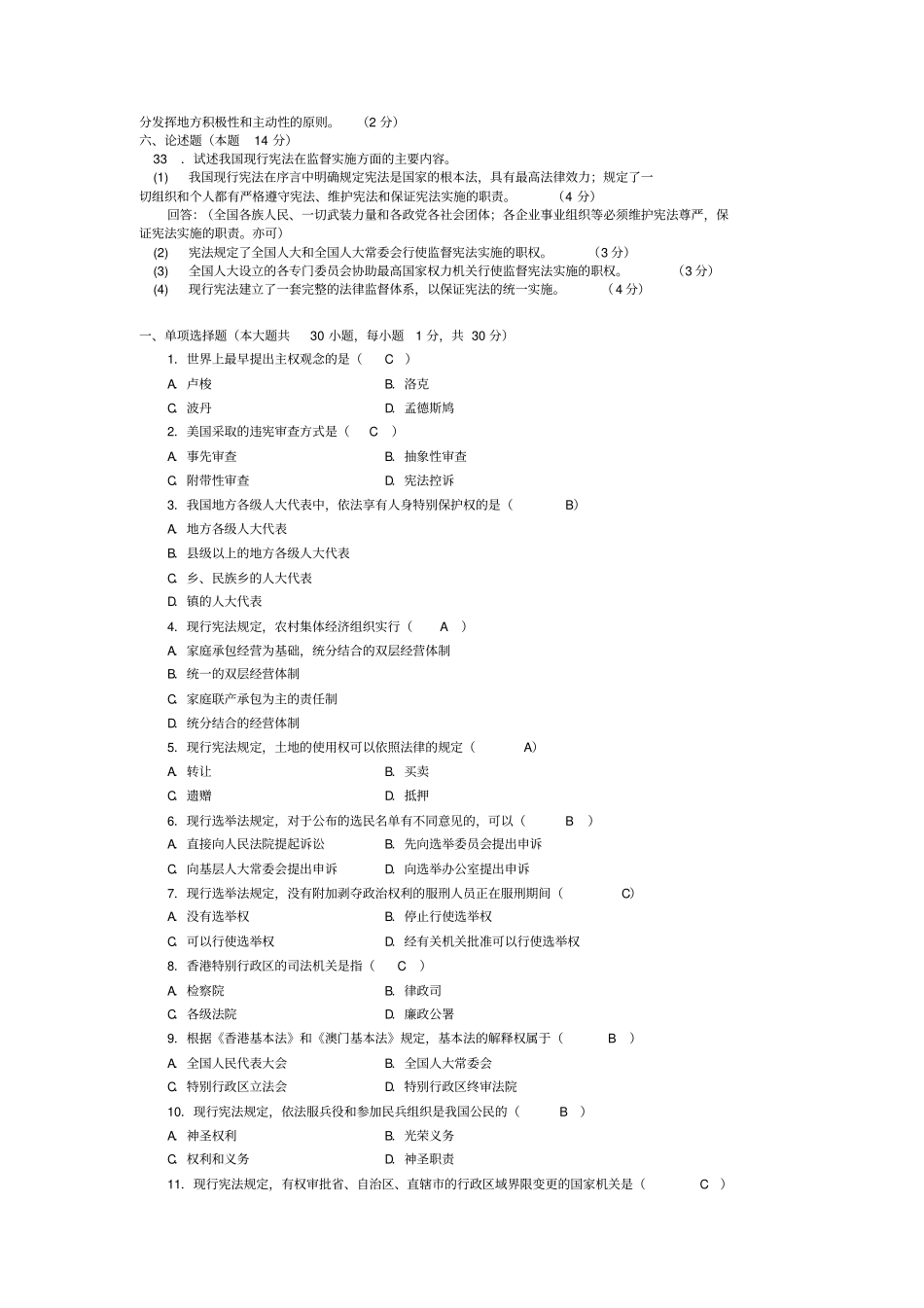 分发挥地方积极性和主动性的原则。 （2 分）
六、论述题（本题 14 分）
33 . 试述我国现行宪法在监督实施方面的主要内容。
(1) 我国现行宪法在序言中明确规定宪法是国家的根本法，具有最高法律效力；规定了一切组织和个人都有严格遵守宪法、维护宪法和保证宪法实施的职责。 （4 分）
回答：（全国各族人民、一切武装力量和各政党各社会团体；各企业事业组织等必须维护宪法尊严，保证宪法实施的职责。亦可）
(2) 宪法规定了全国人大和全国人大常委会行使监督宪法实施的职权。 （3 分）
(3) 全国人大设立的各专门委员会协助最高国家权力机关行使监督宪法实施的职权。 （3 分）
(4) 现行宪法建立了一套完整的法律监督体系，以保证宪法的统一实施。 （4 分）

一、单项选择题（本大题共 30 小题，每小题 1 分，共 30 分）
1. 世界上最早提出主权观念的是（ C ）
A. 卢梭
B. 洛克
C. 波丹
D. 孟德斯鸠
2. 美国采取的违宪审查方式是（ C ）
A. 事先审查
B. 抽象性审查
C. 附带性审查
D. 宪法控诉
3. 我国地方各级人大代表中，依法享有人身特别保护权的是（ B）
A. 地方各级人大代表
B. 县级以上的地方各级人大代表
C. 乡、民族乡的人大代表
D. 镇的人大代表
4. 现行宪法规定，农村集体经济组织实行（ A ）
A. 家庭承包经营为基础，统分结合的双层经营体制
B. 统一的双层经营体制
C. 家庭联产承包为主的责任制
D. 统分结合的经营体制
5. 现行宪法规定，土地的使用权可以依照法律的规定（ A）
A. 转让
B. 买卖
C. 遗赠
D. 抵押
6. 现行选举法规定，对于公布的选民名单有不同意见的，可以（ B ）
A. 直接向人民法院提起诉讼
B. 先向选举委员会提出申诉
C. 向基层人大常委会提出申诉
D. 向选举办公室提出申诉
7. 现行选举法规定，没有附加剥夺政治权利的服刑人员正在服刑期间（ C）
A. 没有选举权
B. 停止行使选举权
C. 可以行使选举权
D. 经有关机关批准可以行使选举权
8. 香港特别行政区的司法机关是指（ C ）
A. 检察院
B. 律政司
C. 各级法院
D. 廉政公署
9. 根据《香港基本法》和《澳门基本法》规定，基本法的解释权属于（ B ）
A. 全国人民代表大会
B. 全国人大常委会
C. 特别行政区立法会
D. 特别行政区终审法院
10. 现行宪法规定，依法服兵役和参加民兵组织是我国公民的（ B ）
A. 神圣权利
B. 光荣义务
C. 权利和义务
D. 神圣职责
11. 现行宪法规定，有权审批省、自治区、直辖市的行政区域界限变更的国家机关是（ C ）